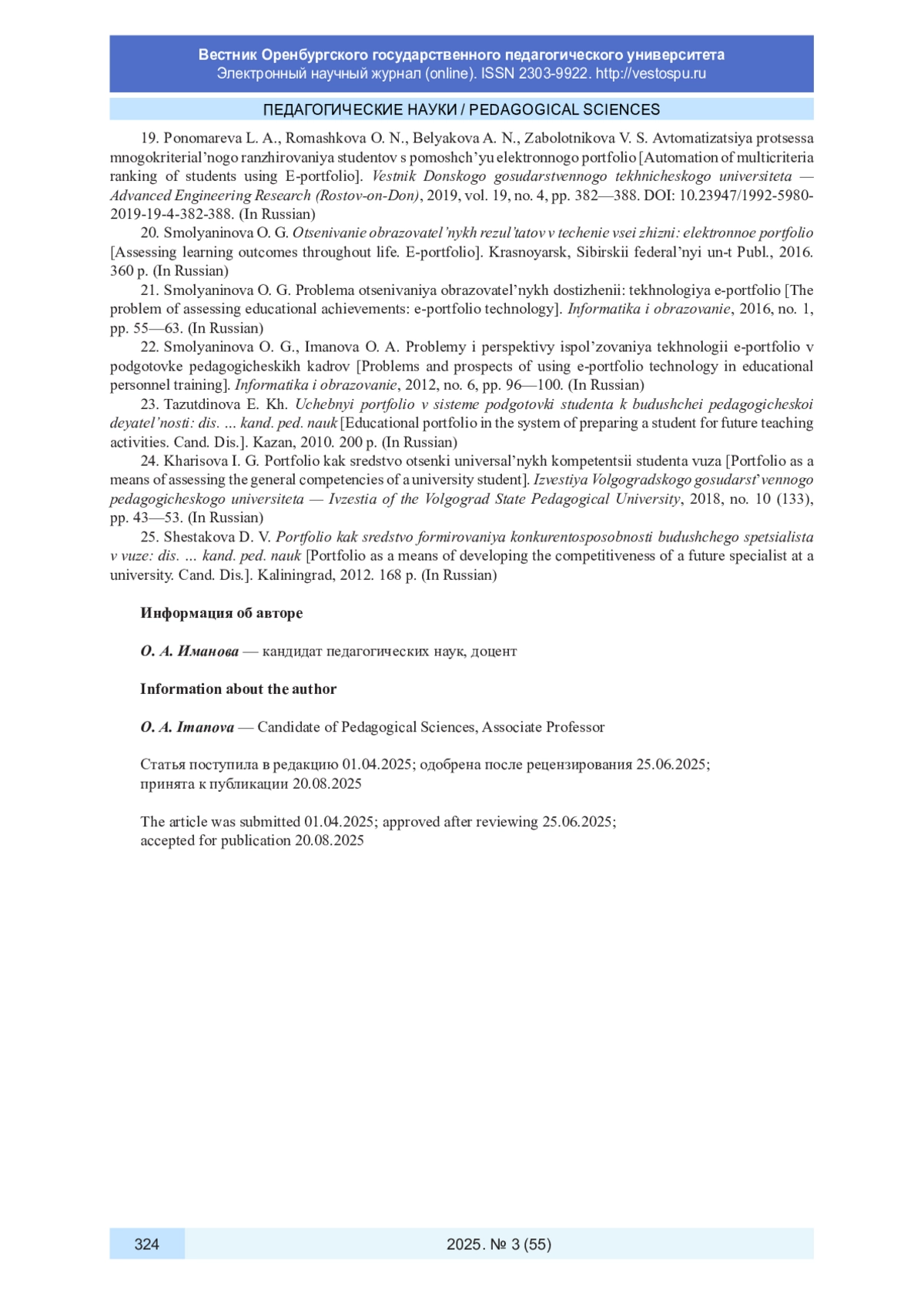 Вестник Оренбургского государственного педагогического университета
Электронный научный журнал (online). ISSN 2303-9922. http://vestospu.ru

ПЕДАГОГИЧЕСКИЕ НАУКИ / PEDAGOGICAL SCIENCES

19. Ponomareva L. A., Romashkova O. N., Belyakova A. N., Zabolotnikova V. S. Avtomatizatsiya protsessa mnogokriterial’nogo ranzhirovaniya studentov s pomoshch’yu elektronnogo portfolio [Automation of multicriteria ranking of students using E-portfolio]. Vestnik Donskogo gosudarstvennogo tekhnicheskogo universiteta — Advanced Engineering Research (Rostov-on-Don), 2019, vol. 19, no. 4, pp. 382—388. DOI: 10.23947/1992-5980-2019-19-4-382-388. (In Russian)

20. Smolyaninova O. G. Otsenivanie obrazovatel’nykh rezul’tatov v techenie vsei zhizni: elektronnoe portfolio [Assessing learning outcomes throughout life. E-portfolio]. Krasnoyarsk, Sibirskii federal’nyi un-t Publ., 2016. 360 p. (In Russian)

21. Smolyaninova O. G. Problema otsenivaniya obrazovatel’nykh dostizhenii: tekhnologiya e-portfolio [The problem of assessing educational achievements: e-portfolio technology]. Informatika i obrazovanie, 2016, no. 1, pp. 55—63. (In Russian)

22. Smolyaninova O. G., Imanova O. A. Problemy i perspektivy ispol’zovaniya tekhnologii e-portfolio v podgotovke pedagogicheskikh kadrov [Problems and prospects of using e-portfolio technology in educational personnel training]. Informatika i obrazovanie, 2012, no. 6, pp. 96—100. (In Russian)

23. Tazutdinova E. Kh. Uchebnyi portfolio v sisteme podgotovki studenta k budushchei pedagogicheskoi deyatel’nosti: dis. ... kand. ped. nauk [Educational portfolio in the system of preparing a student for future teaching activities. Cand. Dis.]. Kazan, 2010. 200 p. (In Russian)

24. Kharisova I. G. Portfolio kak sredstvo otsenki universal’nykh kompetentsii studenta vuza [Portfolio as a means of assessing the general competencies of a university student]. Izvestiya Volgogradskogo gosudarst’vennogo pedagogicheskogo universiteta — Ivzestia of the Volgograd State Pedagogical University, 2018, no. 10 (133), pp. 43—53. (In Russian)

25. Shestakova D. V. Portfolio kak sredstvo formirovaniya konkurentosposobnosti budushchego spetsialista v vuze: dis. ... kand. ped. nauk [Portfolio as a means of developing the competitiveness of a future specialist at a university. Cand. Dis.]. Kaliningrad, 2012. 168 p. (In Russian)

Информация об авторе

О. А. Иманова — кандидат педагогических наук, доцент

Information about the author

O. A. Imanova — Candidate of Pedagogical Sciences, Associate Professor

Статья поступила в редакцию 01.04.2025; одобрена после рецензирования 25.06.2025; принята к публикации 20.08.2025

The article was submitted 01.04.2025; approved after reviewing 25.06.2025; accepted for publication 20.08.2025

324

2025. № 3 (55)